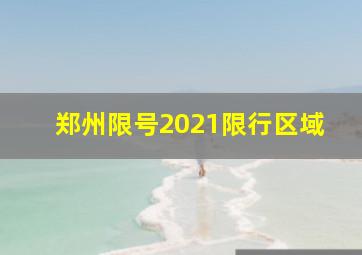 郑州限号2021限行区域